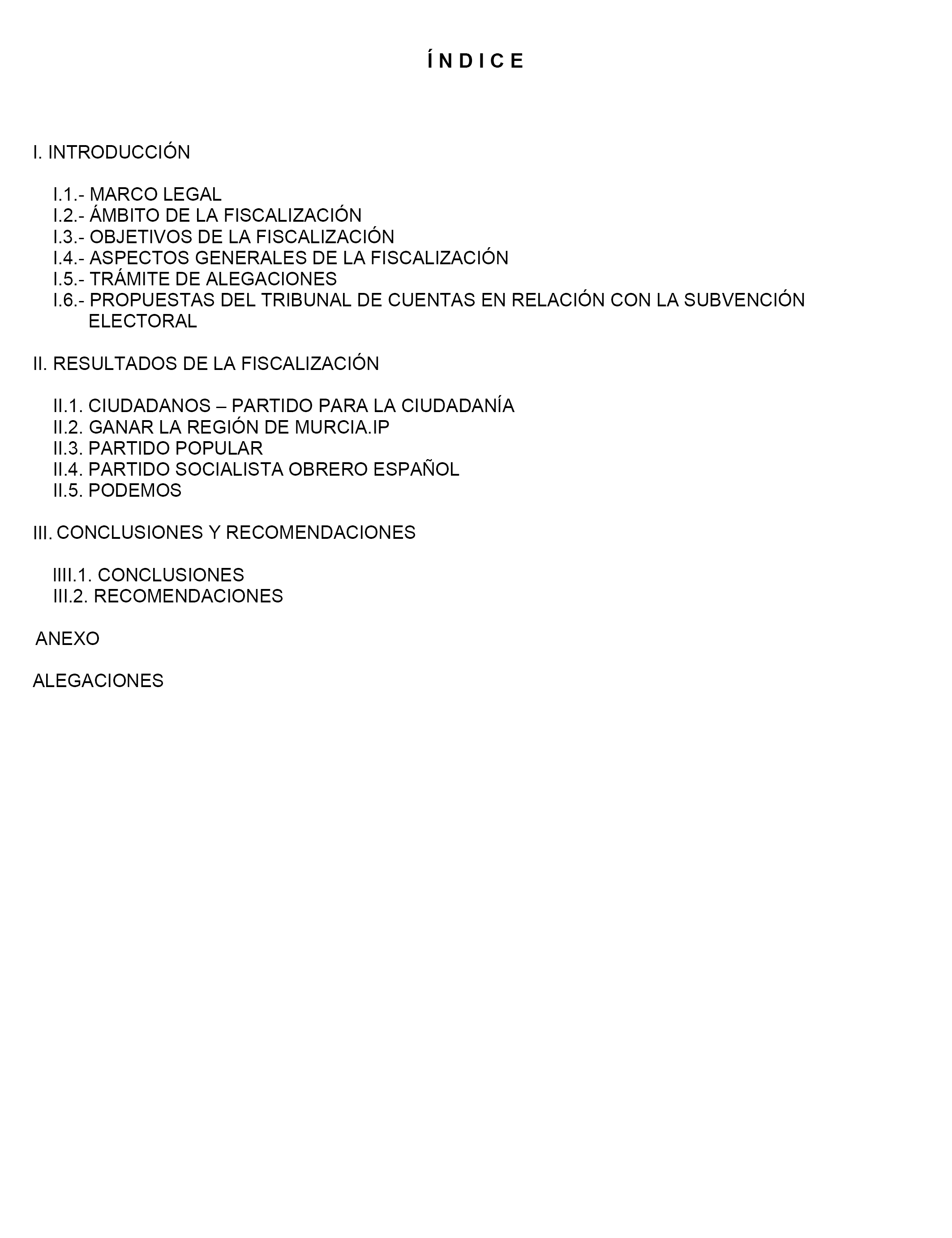 Í N D I C E

I. INTRODUCCIÓN

I.1.- MARCO LEGAL
I.2.- ÁMBITO DE LA FISCALIZACIÓN
I.3.- OBJETIVOS DE LA FISCALIZACIÓN
I.4.- ASPECTOS GENERALES DE LA FISCALIZACIÓN
I.5.- TRÁMITE DE ALEGACIONES
I.6.- PROPUESTAS DEL TRIBUNAL DE CUENTAS EN RELACIÓN CON LA SUBVENCIÓN ELECTORAL

II. RESULTADOS DE LA FISCALIZACIÓN

II.1. CIUDADANOS – PARTIDO PARA LA CIUDADANÍA
II.2. GANAR LA REGIÓN DE MURCIA.IP
II.3. PARTIDO POPULAR
II.4. PARTIDO SOCIALISTA OBRERO ESPAÑOL
II.5. PODEMOS

III. CONCLUSIONES Y RECOMENDACIONES

IIII.1. CONCLUSIONES
III.2. RECOMENDACIONES

ANEXO

ALEGACIONES